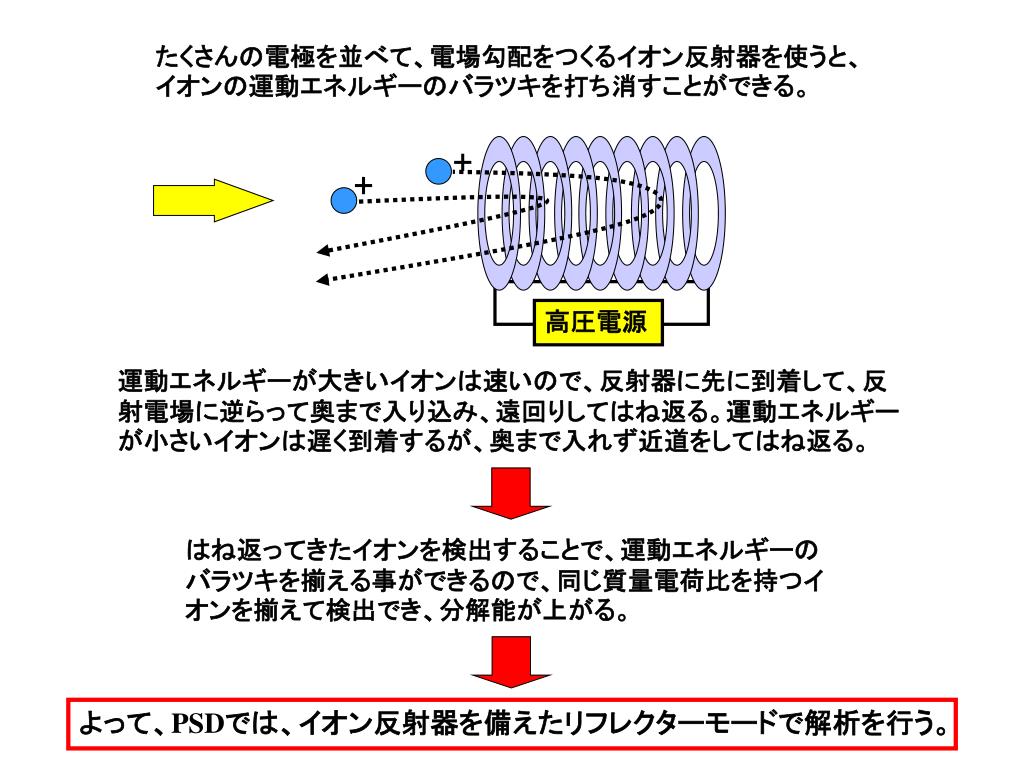 たくさんの電極を並べて、電場勾配をつくるイオン反射器を使うと、イオンの運動エネルギーのバラツキを打ち消すことができる。

+

+

高圧電源

運動エネルギーが大きいイオンは速いので、反射器に先に到着して、反射電場に逆らって奥まで入り込み、遠回りしてはね返る。運動エネルギーが小さいイオンは遅く到着するが、奥まで入れず近道をしてはね返る。

はね返ってきたイオンを検出することで、運動エネルギーのバラツキを揃える事ができるので、同じ質量電荷比を持つイオンを揃えて検出でき、分解能が上がる。

よって、PSDでは、イオン反射器を備えたリフレクターモードで解析を行う。